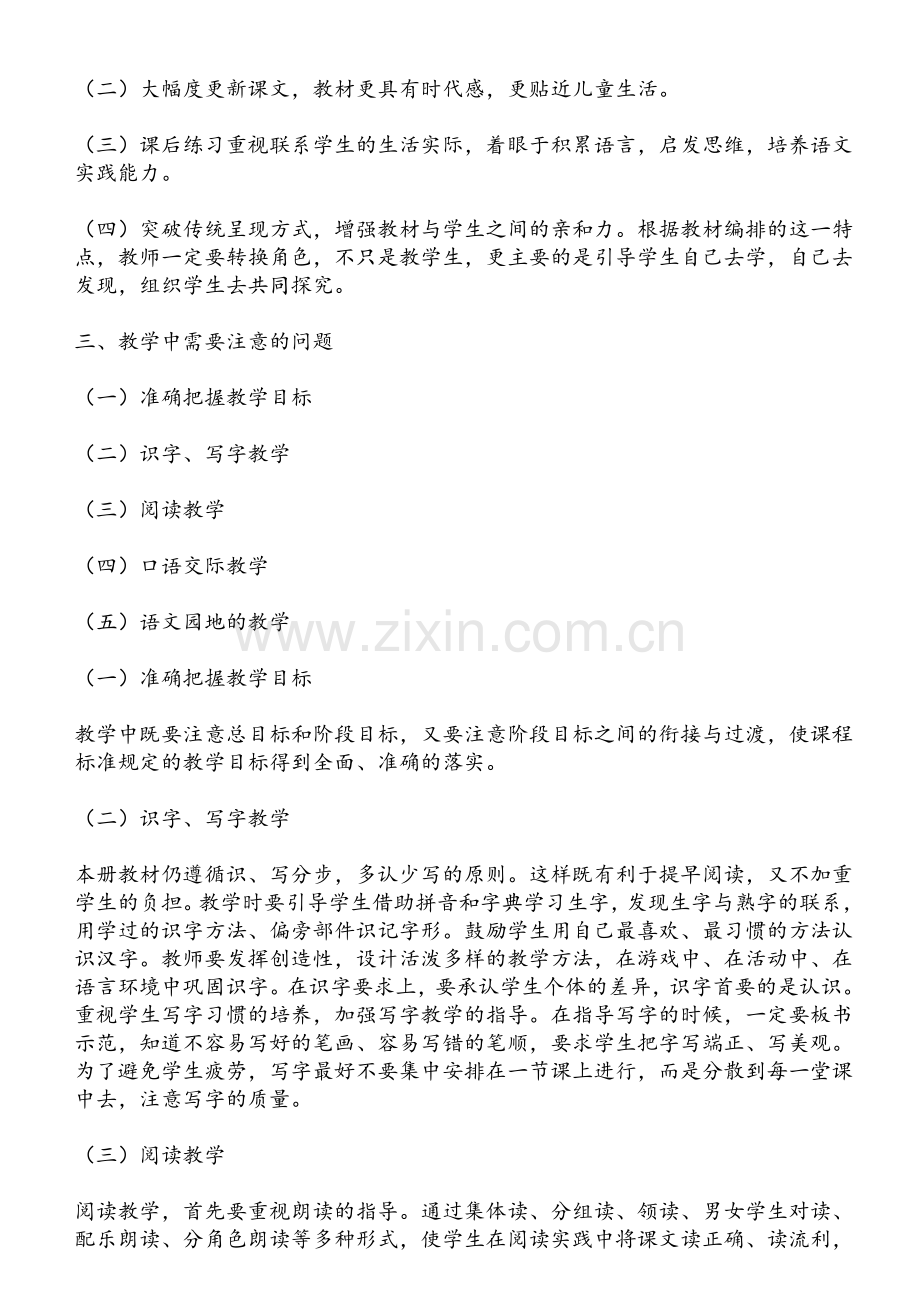 （二）大幅度更新课文，教材更具有时代感，更贴近儿童生活。

（三）课后练习重视联系学生的生活实际，着眼于积累语言，启发思维，培养语文实践能力。

（四）突破传统呈现方式，增强教材与学生之间的亲和力。根据教材编排的这一特点，教师一定要转换角色，不只是教学生，更主要的是引导学生自己去学，自己去发现，组织学生去共同探究。

三、教学中需要注意的问题

（一）准确把握教学目标

（二）识字、写字教学

（三）阅读教学

（四）口语交际教学

（五）语文园地的教学

（一）准确把握教学目标

教学中既要注意总目标和阶段目标，又要注意阶段目标之间的衔接与过渡，使课程标准规定的教学目标得到全面、准确的落实。

（二）识字、写字教学

本册教材仍遵循识、写分步，多认少写的原则。这样既有利于提早阅读，又不加重学生的负担。教学时要引导学生借助拼音和字典学习生字，发现生字与熟字的联系，用学过的识字方法、偏旁部件识记字形。鼓励学生用自己最喜欢、最习惯的方法认识汉字。教师要发挥创造性，设计活泼多样的教学方法，在游戏中、在活动中、在语言环境中巩固识字。在识字要求上，要承认学生个体的差异，识字首要的是认识。重视学生写字习惯的培养，加强写字教学的指导。在指导写字的时候，一定要板书示范，知道不容易写好的笔画、容易写错的笔顺，要求学生把字写端正、写美观。为了避免学生疲劳，写字最好不要集中安排在一节课上进行，而是分散到每一堂课中去，注意写字的质量。

（三）阅读教学

阅读教学，首先要重视朗读的指导。通过集体读、分组读、领读、男女学生对读、配乐朗读、分角色朗读等多种形式，使学生在阅读实践中将课文读正确、读流利，

www.zixin.com.cn